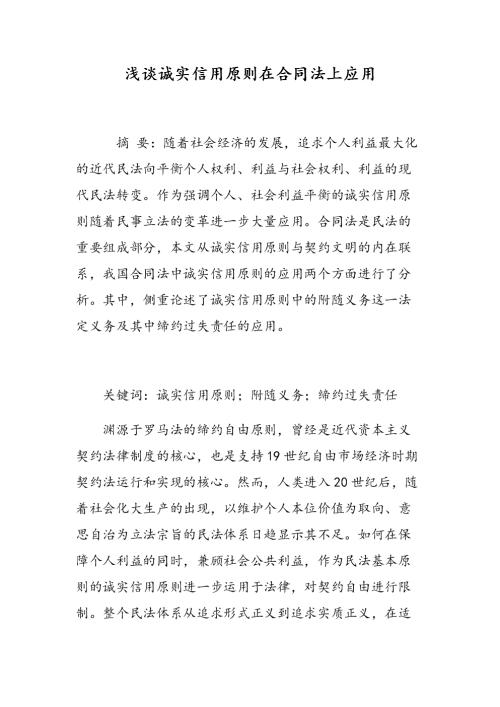 浅谈诚实信用原则在合同法上应用

摘 要：随着社会经济的发展，追求个人利益最大化的近代民法向平衡个人权利、利益与社会权利、利益的现代民法转变。作为强调个人、社会利益平衡的诚实信用原则随着民事立法的变革进一步大量应用。合同法是民法的重要组成部分，本文从诚实信用原则与契约文明的内在联系，我国合同法中诚实信用原则的应用两个方面进行了分析。其中，侧重论述了诚实信用原则中的附随义务这一法定义务及其中缔约过失责任的应用。

关键词：诚实信用原则；附随义务；缔约过失责任

渊源于罗马法的缔约自由原则，曾经是近代资本主义契约法律制度的核心，也是支持19世纪自由市场经济时期契约法运行和实现的核心。然而，人类进入20世纪后，随着社会化大生产的出现，以维护个人本位价值为取向、意思自治为立法宗旨的民法体系日趋显示其不足。如何在保障个人利益的同时，兼顾社会公共利益，作为民法基本原则的诚实信用原则进一步运用于法律，对契约自由进行限制。整个民法体系从追求形式正义到追求实质正义，在适